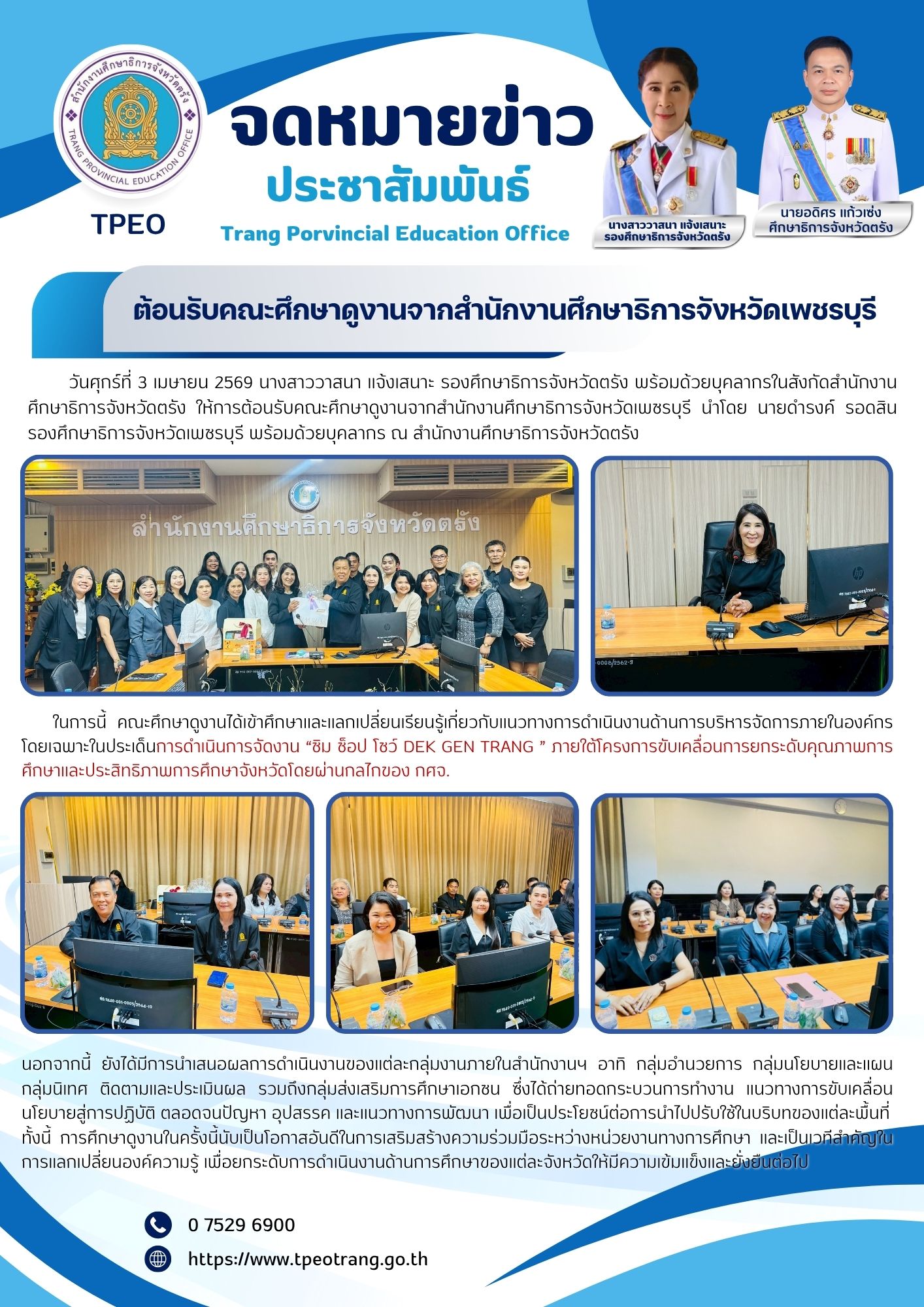 สำนักงานศึกษาธิการจังหวัดตรัง
TRANG PROVINCIAL EDUCATION OFFICE
TPEO

จดหมายข่าว
ประชาสัมพันธ์
Trang Porvincial Education Office

นางสาววาสนา แจ้งเสนาะ
รองศึกษาธิการจังหวัดตรัง

นายอดิศร แก้วเซ่ง
ศึกษาธิการจังหวัดตรัง

ต้อนรับคณะศึกษาดูงานจากสำนักงานศึกษาธิการจังหวัดเพชรบุรี

วันศุกร์ที่ 3 เมษายน 2569 นางสาววาสนา แจ้งเสนาะ รองศึกษาธิการจังหวัดตรัง พร้อมด้วยบุคลากรในสังกัดสำนักงานศึกษาธิการจังหวัดตรัง ให้การต้อนรับคณะศึกษาดูงานจากสำนักงานศึกษาธิการจังหวัดเพชรบุรี นำโดย นายดำรงค์ รอดสิน รองศึกษาธิการจังหวัดเพชรบุรี พร้อมด้วยบุคลากร ณ สำนักงานศึกษาธิการจังหวัดตรัง

สำนักงานศึกษาธิการจังหวัดตรัง

ในการนี้ คณะศึกษาดูงานได้เข้าศึกษาและแลกเปลี่ยนเรียนรู้เกี่ยวกับแนวทางการดำเนินงานด้านการบริหารจัดการภายในองค์กร โดยเฉพาะในประเด็นการดำเนินการจัดงาน “ชิม ช็อป โชว์ DEK GEN TRANG ” ภายใต้โครงการขับเคลื่อนการยกระดับคุณภาพการศึกษาและประสิทธิภาพการศึกษาจังหวัดโดยผ่านกลไกของ กศจ.

นอกจากนี้ ยังได้มีการนำเสนอผลการดำเนินงานของแต่ละกลุ่มงานภายในสำนักงานฯ อาทิ กลุ่มอำนวยการ กลุ่มนโยบายและแผน กลุ่มนิเทศ ติดตามและประเมินผล รวมถึงกลุ่มส่งเสริมการศึกษาเอกชน ซึ่งได้ถ่ายทอดกระบวนการทำงาน แนวทางการขับเคลื่อนนโยบายสู่การปฏิบัติ ตลอดจนปัญหา อุปสรรค และแนวทางการพัฒนา เพื่อเป็นประโยชน์ต่อการนำไปปรับใช้ในบริบทของแต่ละพื้นที่ ทั้งนี้ การศึกษาดูงานในครั้งนี้นับเป็นโอกาสอันดีในการเสริมสร้างความร่วมมือระหว่างหน่วยงานทางการศึกษา และเป็นเวทีสำคัญในการแลกเปลี่ยนองค์ความรู้ เพื่อยกระดับการดำเนินงานด้านการศึกษาของแต่ละจังหวัดให้มีความเข้มแข็งและยั่งยืนต่อไป

0 7529 6900
https://www.tpeotrang.go.th